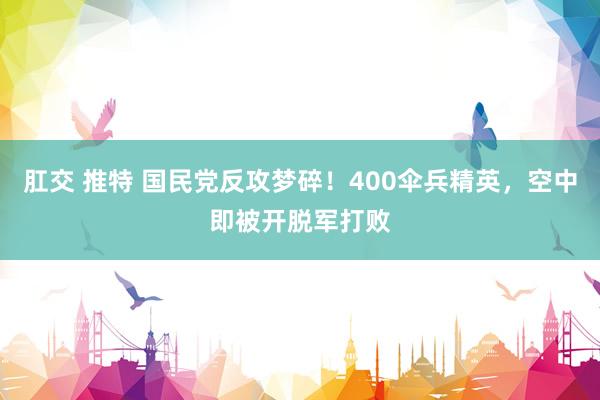 肛交 推特 国民党反攻梦碎！400伞兵精英，空中即被开脱军打败